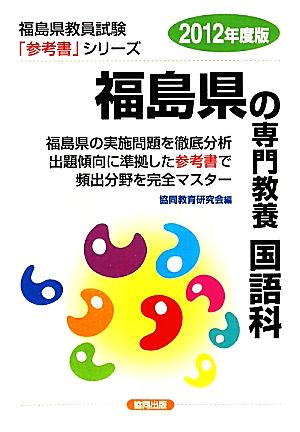 福島県教員試験
「参考書」シリーズ

2012年度版

福島県の専門教養 国語科

福島県の実施問題を徹底分析
出題傾向に準拠した参考書で
頻出分野を完全マスター

協同教育研究会編

協同出版